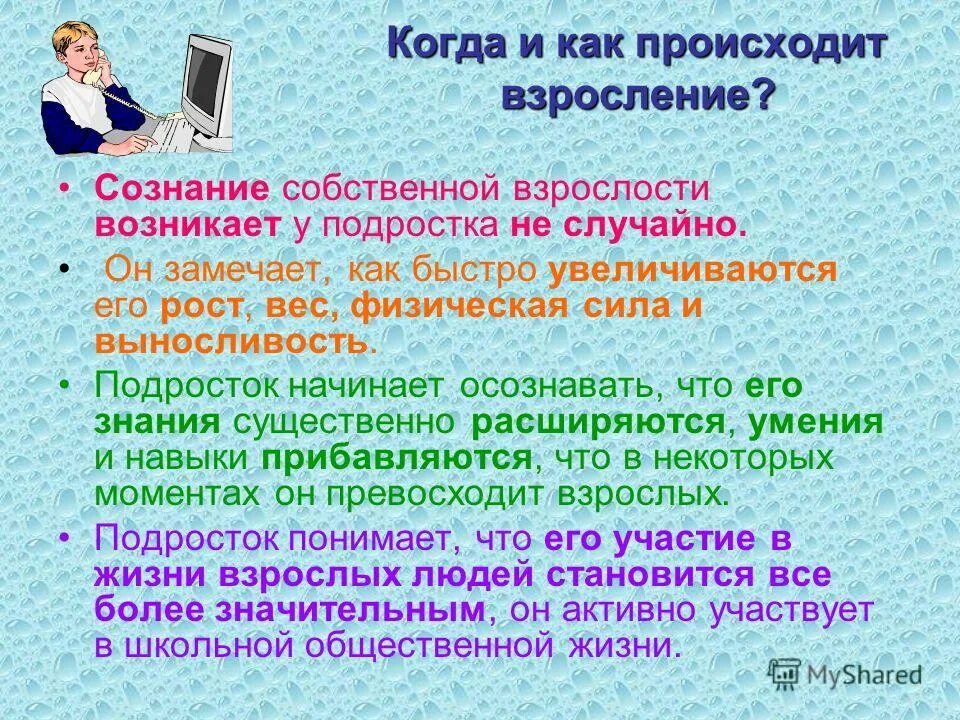 Когда и как происходит взросление?

• Сознание собственной взрослости возникает у подростка не случайно.

• Он замечает, как быстро увеличиваются его рост, вес, физическая сила и выносливость.

• Подросток начинает осознавать, что его знания существенно расширяются, умения и навыки прибавляются, что в некоторых моментах он превосходит взрослых.

• Подросток понимает, что его участие в жизни взрослых людей становится все более значительным, он активно участвует в школьной общественной жизни.

MyShared